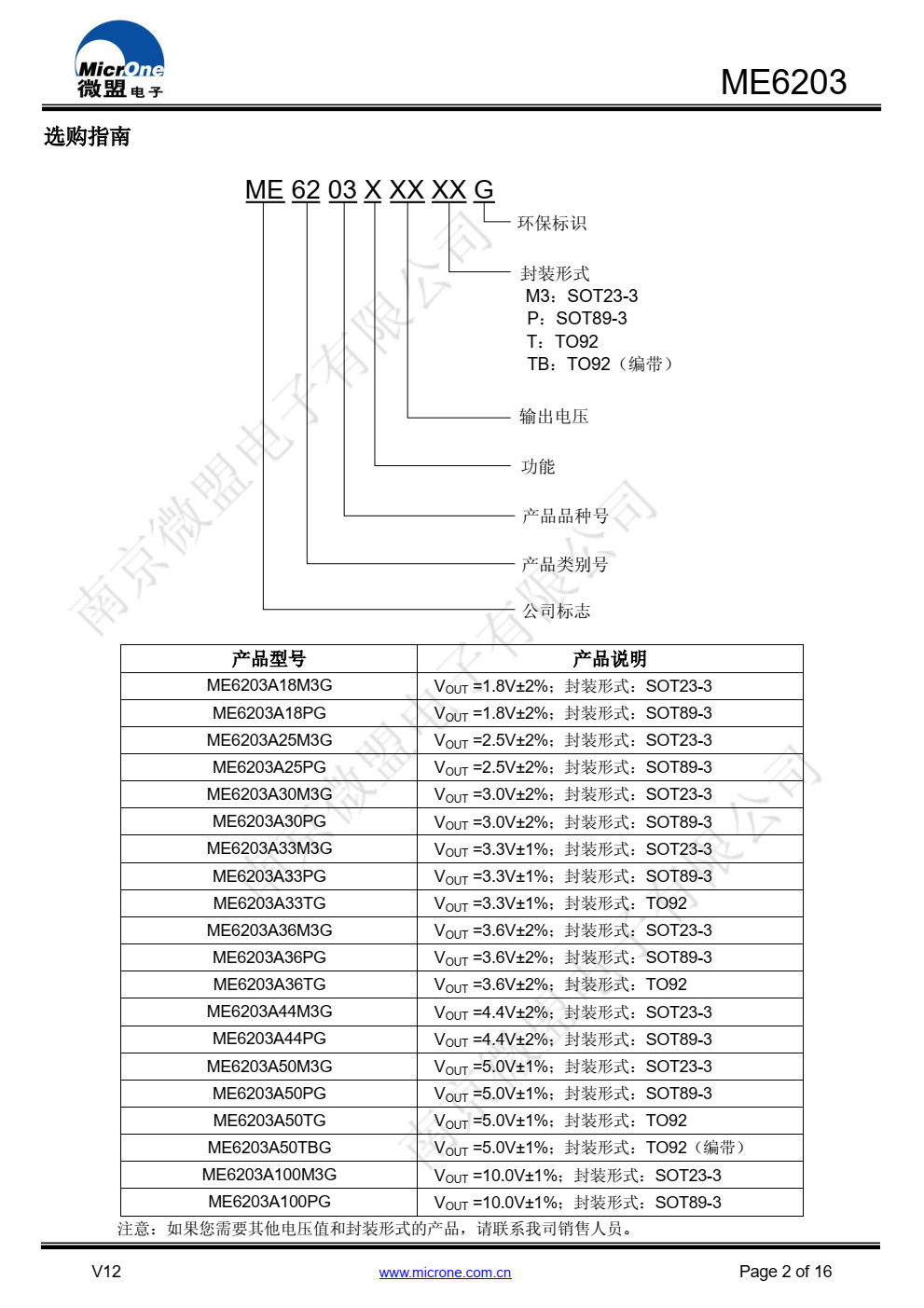 MicrOne
微盟电子

ME6203

选购指南

ME 62 03 X XX XX G

环保标识

封装形式
M3：SOT23-3
P：SOT89-3
T：TO92
TB：TO92（编带）

输出电压

功能

产品品种号

产品类别号

公司标志

南京微盟电子有限公司

| 产品型号 | 产品说明 |
|---|---|
| ME6203A18M3G | $V_{OUT}$ =1.8V±2%；封装形式：SOT23-3 |
| ME6203A18PG | $V_{OUT}$ =1.8V±2%；封装形式：SOT89-3 |
| ME6203A25M3G | $V_{OUT}$ =2.5V±2%；封装形式：SOT23-3 |
| ME6203A25PG | $V_{OUT}$ =2.5V±2%；封装形式：SOT89-3 |
| ME6203A30M3G | $V_{OUT}$ =3.0V±2%；封装形式：SOT23-3 |
| ME6203A30PG | $V_{OUT}$ =3.0V±2%；封装形式：SOT89-3 |
| ME6203A33M3G | $V_{OUT}$ =3.3V±1%；封装形式：SOT23-3 |
| ME6203A33PG | $V_{OUT}$ =3.3V±1%；封装形式：SOT89-3 |
| ME6203A33TG | $V_{OUT}$ =3.3V±1%；封装形式：TO92 |
| ME6203A36M3G | $V_{OUT}$ =3.6V±2%；封装形式：SOT23-3 |
| ME6203A36PG | $V_{OUT}$ =3.6V±2%；封装形式：SOT89-3 |
| ME6203A36TG | $V_{OUT}$ =3.6V±2%；封装形式：TO92 |
| ME6203A44M3G | $V_{OUT}$ =4.4V±2%；封装形式：SOT23-3 |
| ME6203A44PG | $V_{OUT}$ =4.4V±2%；封装形式：SOT89-3 |
| ME6203A50M3G | $V_{OUT}$ =5.0V±1%；封装形式：SOT23-3 |
| ME6203A50PG | $V_{OUT}$ =5.0V±1%；封装形式：SOT89-3 |
| ME6203A50TG | $V_{OUT}$ =5.0V±1%；封装形式：TO92 |
| ME6203A50TBG | $V_{OUT}$ =5.0V±1%；封装形式：TO92（编带） |
| ME6203A100M3G | $V_{OUT}$ =10.0V±1%；封装形式：SOT23-3 |
| ME6203A100PG | $V_{OUT}$ =10.0V±1%；封装形式：SOT89-3 |

注意：如果您需要其他电压值和封装形式的产品，请联系我司销售人员。

V12
www.microne.com.cn
Page 2 of 16